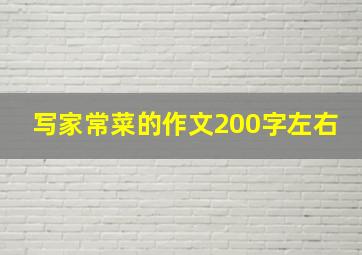 写家常菜的作文200字左右